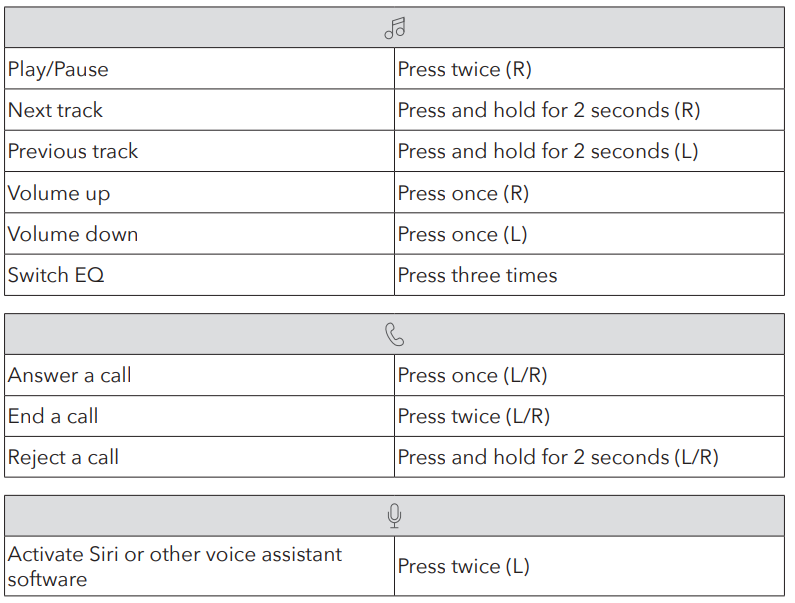 | | |
|---|---|
| Play/Pause | Press twice (R) |
| Next track | Press and hold for 2 seconds (R) |
| Previous track | Press and hold for 2 seconds (L) |
| Volume up | Press once (R) |
| Volume down | Press once (L) |
| Switch EQ | Press three times |

| | |
|---|---|
| Answer a call | Press once (L/R) |
| End a call | Press twice (L/R) |
| Reject a call | Press and hold for 2 seconds (L/R) |

| | |
|---|---|
| Activate Siri or other voice assistant software | Press twice (L) |